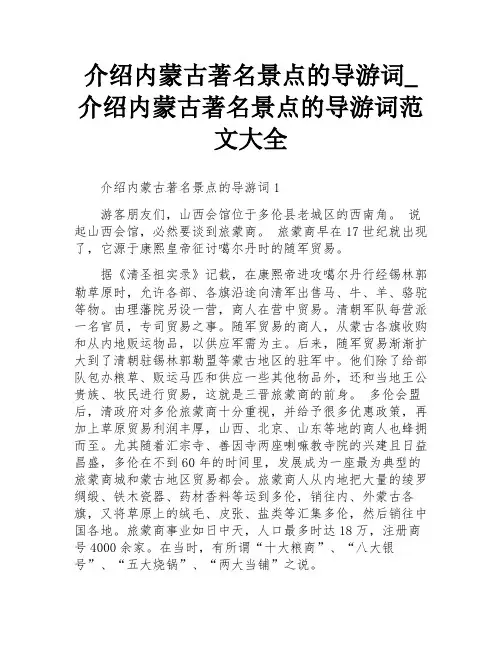 介绍内蒙古著名景点的导游词_介绍内蒙古著名景点的导游词范文大全

介绍内蒙古著名景点的导游词 1

游客朋友们，山西会馆位于多伦县老城区的西南角。 说起山西会馆，必然要谈到旅蒙商。 旅蒙商早在 17 世纪就出现了，它源于康熙皇帝征讨噶尔丹时的随军贸易。

据《清圣祖实录》记载，在康熙帝进攻噶尔丹行经锡林郭勒草原时，允许各部、各旗沿途向清军出售马、牛、羊、骆驼等物。由理藩院另设一营，商人在营中贸易。清朝军队每营派一名官员，专司贸易之事。随军贸易的商人，从蒙古各旗收购和从内地贩运物品，以供应军需为主。后来，随军贸易渐渐扩大到了清朝驻锡林郭勒盟等蒙古地区的驻军中。他们除了给部队包办粮草、贩运马匹和供应一些其他物品外，还和当地王公贵族、牧民进行贸易，这就是三晋旅蒙商的前身。 多伦会盟后，清政府对多伦旅蒙商十分重视，并给予很多优惠政策，再加上草原贸易利润丰厚，山西、北京、山东等地的商人也蜂拥而至。尤其随着汇宗寺、善因寺两座喇嘛教寺院的兴建且日益昌盛，多伦在不到 60 年的时间里，发展成为一座最为典型的旅蒙商城和蒙古地区贸易都会。旅蒙商人从内地把大量的绫罗绸缎、铁木瓷器、药材香料等运到多伦，销往内、外蒙古各旗，又将草原上的绒毛、皮张、盐类等汇集多伦，然后销往中国各地。旅蒙商事业如日中天，人口最多时达 18 万，注册商号 4000 余家。在当时，有所谓“十大粮商”、“八大银号”、“五大烧锅”、“两大当铺”之说。